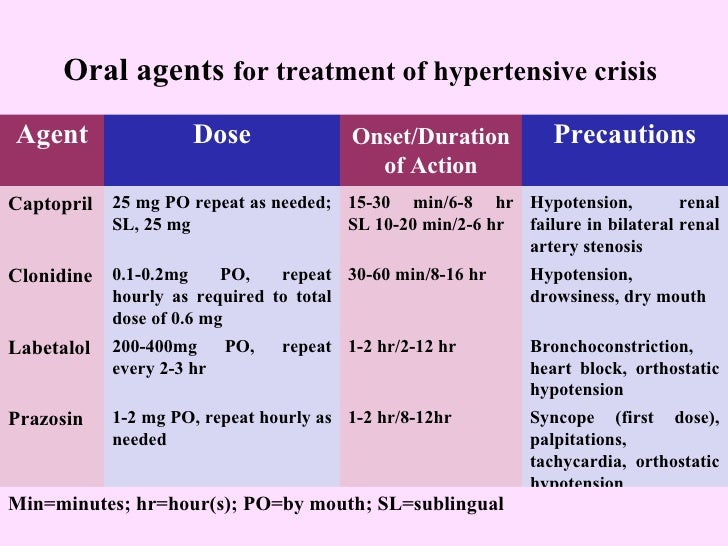 Oral agents for treatment of hypertensive crisis

| Agent | Dose | Onset/Duration of Action | Precautions |
|---|---|---|---|
| Captopril | 25 mg PO repeat as needed; SL, 25 mg | 15-30 min/6-8 hr SL 10-20 min/2-6 hr | Hypotension, renal failure in bilateral renal artery stenosis |
| Clonidine | 0.1-0.2mg PO, repeat hourly as required to total dose of 0.6 mg | 30-60 min/8-16 hr | Hypotension, drowsiness, dry mouth |
| Labetalol | 200-400mg PO, repeat every 2-3 hr | 1-2 hr/2-12 hr | Bronchoconstriction, heart block, orthostatic hypotension |
| Prazosin | 1-2 mg PO, repeat hourly as needed | 1-2 hr/8-12hr | Syncope (first dose), palpitations, tachycardia, orthostatic hypotension |

Min=minutes; hr=hour(s); PO=by mouth; SL=sublingual